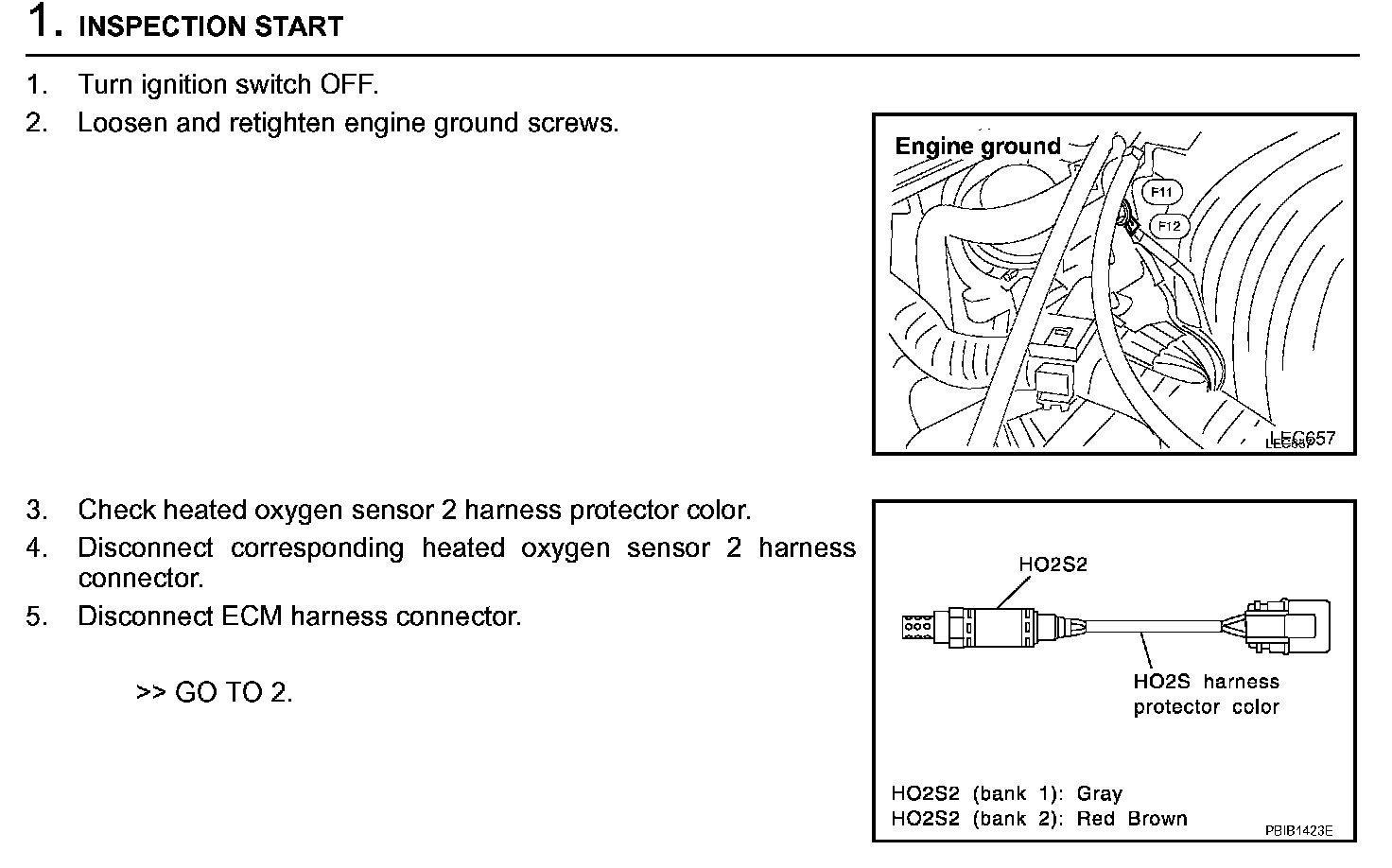 1. INSPECTION START

1. Turn ignition switch OFF.
2. Loosen and retighten engine ground screws.

Engine ground
F11
F12
LEC657

3. Check heated oxygen sensor 2 harness protector color.
4. Disconnect corresponding heated oxygen sensor 2 harness connector.
5. Disconnect ECM harness connector.

>> GO TO 2.

HO2S2
HO2S harness protector color
HO2S2 (bank 1): Gray
HO2S2 (bank 2): Red Brown
PBIB1423E